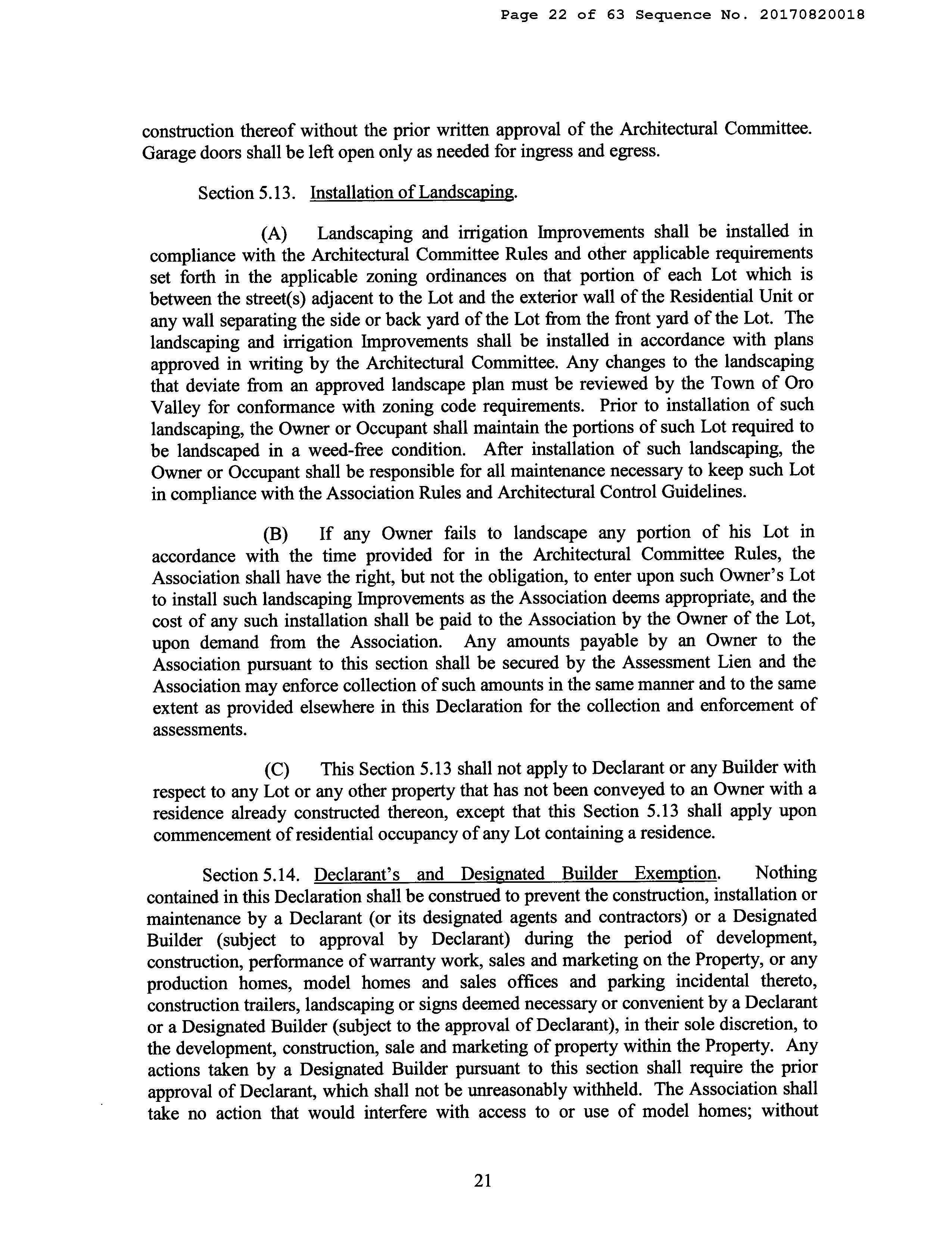 Page 22 of 63 Sequence No. 20170820018

construction thereof without the prior written approval of the Architectural Committee. Garage doors shall be left open only as needed for ingress and egress.

Section 5.13. Installation of Landscaping.

(A) Landscaping and irrigation Improvements shall be installed in compliance with the Architectural Committee Rules and other applicable requirements set forth in the applicable zoning ordinances on that portion of each Lot which is between the street(s) adjacent to the Lot and the exterior wall of the Residential Unit or any wall separating the side or back yard of the Lot from the front yard of the Lot. The landscaping and irrigation Improvements shall be installed in accordance with plans approved in writing by the Architectural Committee. Any changes to the landscaping that deviate from an approved landscape plan must be reviewed by the Town of Oro Valley for conformance with zoning code requirements. Prior to installation of such landscaping, the Owner or Occupant shall maintain the portions of such Lot required to be landscaped in a weed-free condition. After installation of such landscaping, the Owner or Occupant shall be responsible for all maintenance necessary to keep such Lot in compliance with the Association Rules and Architectural Control Guidelines.

(B) If any Owner fails to landscape any portion of his Lot in accordance with the time provided for in the Architectural Committee Rules, the Association shall have the right, but not the obligation, to enter upon such Owner's Lot to install such landscaping Improvements as the Association deems appropriate, and the cost of any such installation shall be paid to the Association by the Owner of the Lot, upon demand from the Association. Any amounts payable by an Owner to the Association pursuant to this section shall be secured by the Assessment Lien and the Association may enforce collection of such amounts in the same manner and to the same extent as provided elsewhere in this Declaration for the collection and enforcement of assessments.

(C) This Section 5.13 shall not apply to Declarant or any Builder with respect to any Lot or any other property that has not been conveyed to an Owner with a residence already constructed thereon, except that this Section 5.13 shall apply upon commencement of residential occupancy of any Lot containing a residence.

Section 5.14. Declarant's and Designated Builder Exemption. Nothing contained in this Declaration shall be construed to prevent the construction, installation or maintenance by a Declarant (or its designated agents and contractors) or a Designated Builder (subject to approval by Declarant) during the period of development, construction, performance of warranty work, sales and marketing on the Property, or any production homes, model homes and sales offices and parking incidental thereto, construction trailers, landscaping or signs deemed necessary or convenient by a Declarant or a Designated Builder (subject to the approval of Declarant), in their sole discretion, to the development, construction, sale and marketing of property within the Property. Any actions taken by a Designated Builder pursuant to this section shall require the prior approval of Declarant, which shall not be unreasonably withheld. The Association shall take no action that would interfere with access to or use of model homes; without

21